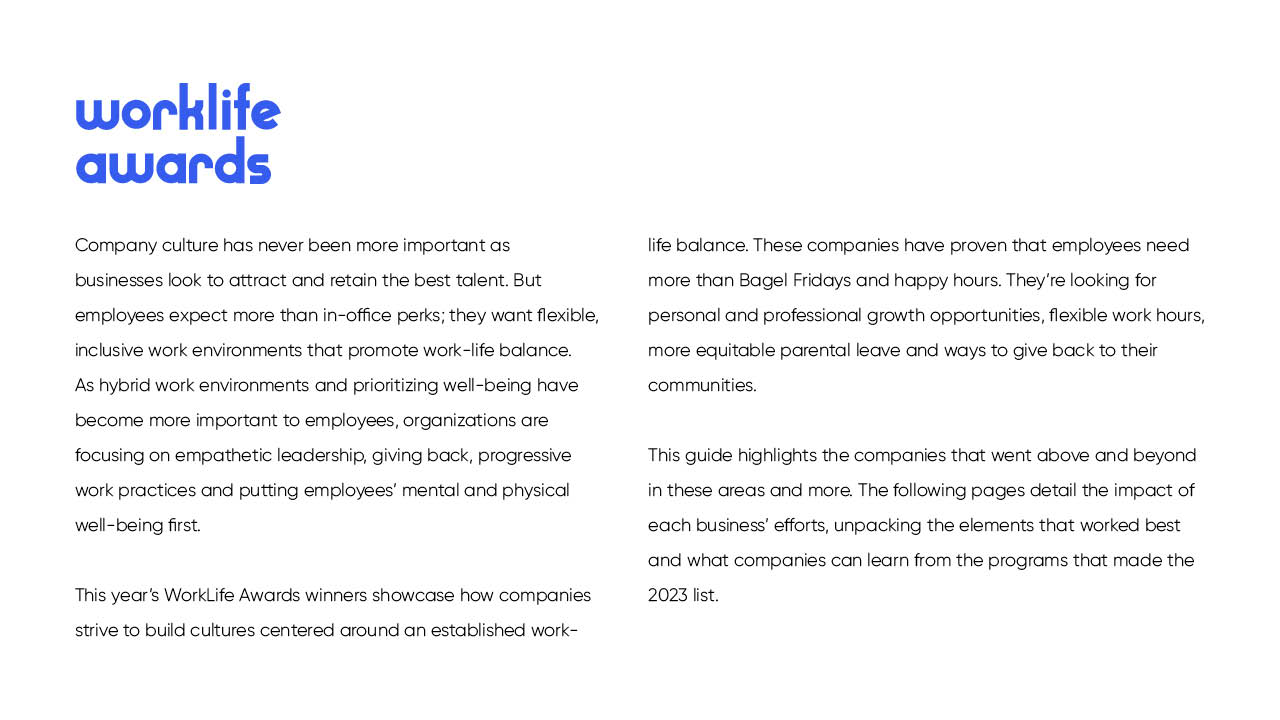 worklife
awards

Company culture has never been more important as businesses look to attract and retain the best talent. But employees expect more than in-office perks; they want flexible, inclusive work environments that promote work-life balance. As hybrid work environments and prioritizing well-being have become more important to employees, organizations are focusing on empathetic leadership, giving back, progressive work practices and putting employees' mental and physical well-being first.

This year's WorkLife Awards winners showcase how companies strive to build cultures centered around an established work-life balance. These companies have proven that employees need more than Bagel Fridays and happy hours. They're looking for personal and professional growth opportunities, flexible work hours, more equitable parental leave and ways to give back to their communities.

This guide highlights the companies that went above and beyond in these areas and more. The following pages detail the impact of each business' efforts, unpacking the elements that worked best and what companies can learn from the programs that made the 2023 list.